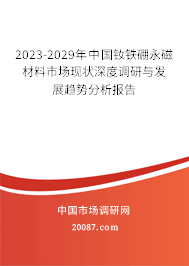 2023-2029年中国钕铁硼永磁材料市场现状深度调研与发展趋势分析报告

中国市场调研网

20087.com